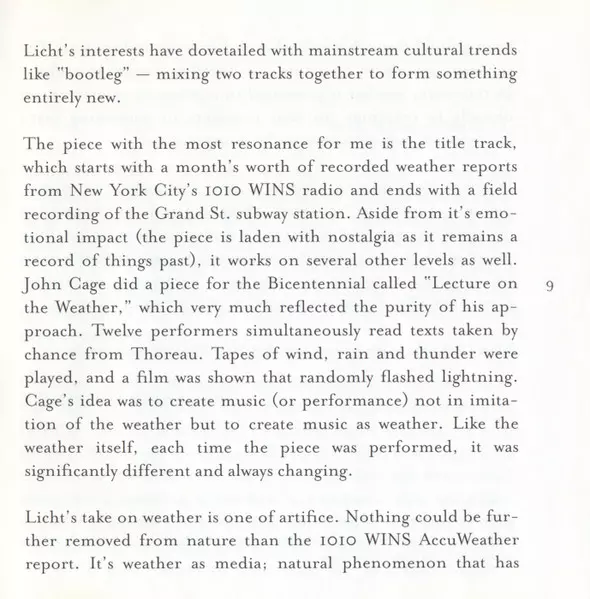 Licht's interests have dovetailed with mainstream cultural trends like "bootleg" — mixing two tracks together to form something entirely new.

The piece with the most resonance for me is the title track, which starts with a month's worth of recorded weather reports from New York City's 1010 WINS radio and ends with a field recording of the Grand St. subway station. Aside from it's emotional impact (the piece is laden with nostalgia as it remains a record of things past), it works on several other levels as well. John Cage did a piece for the Bicentennial called "Lecture on the Weather," which very much reflected the purity of his approach. Twelve performers simultaneously read texts taken by chance from Thoreau. Tapes of wind, rain and thunder were played, and a film was shown that randomly flashed lightning. Cage's idea was to create music (or performance) not in imitation of the weather but to create music as weather. Like the weather itself, each time the piece was performed, it was significantly different and always changing.

9

Licht's take on weather is one of artifice. Nothing could be further removed from nature than the 1010 WINS AccuWeather report. It's weather as media; natural phenomenon that has